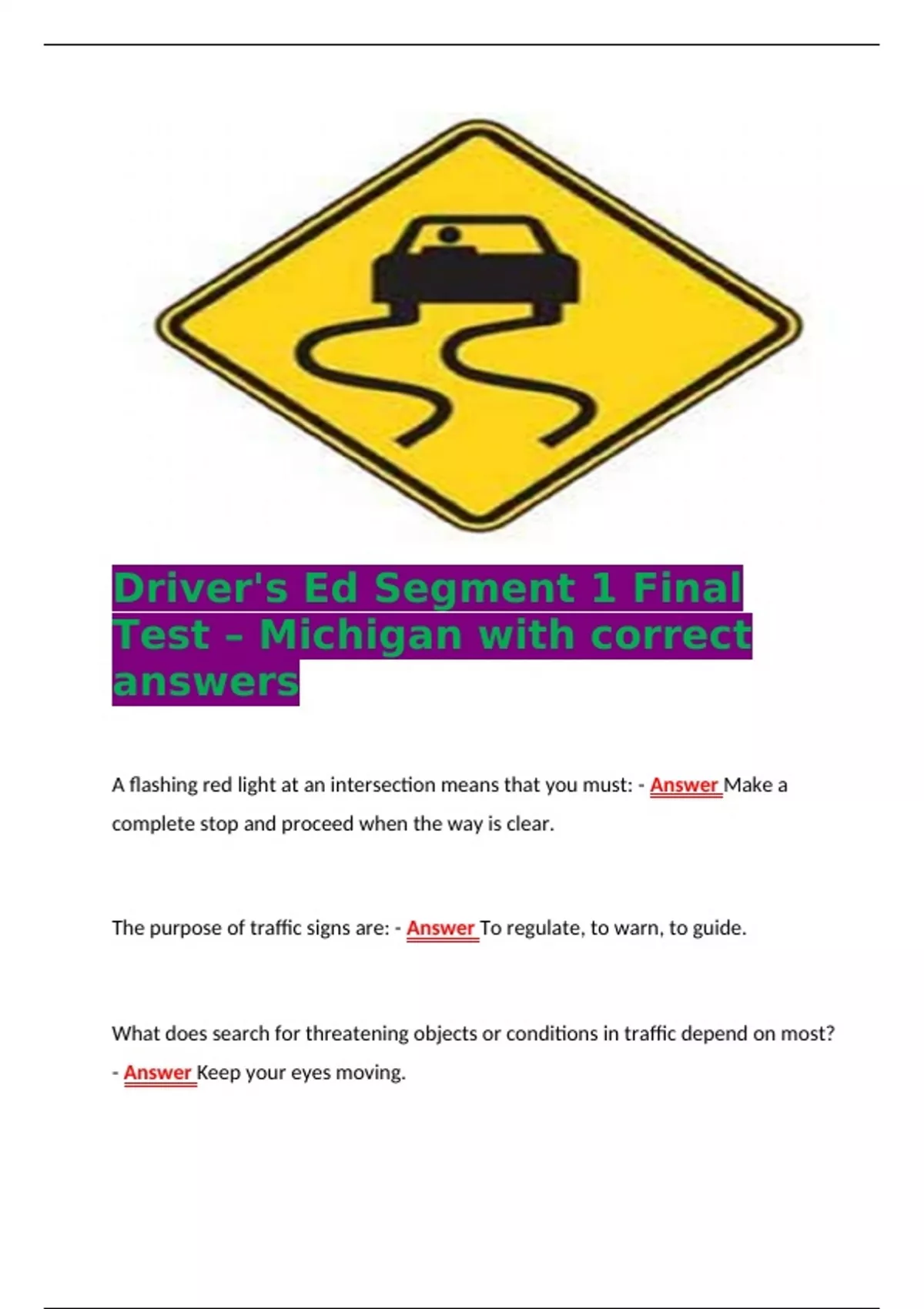 Driver's Ed Segment 1 Final Test – Michigan with correct answers

A flashing red light at an intersection means that you must: - Answer Make a complete stop and proceed when the way is clear.

The purpose of traffic signs are: - Answer To regulate, to warn, to guide.

What does search for threatening objects or conditions in traffic depend on most? - Answer Keep your eyes moving.